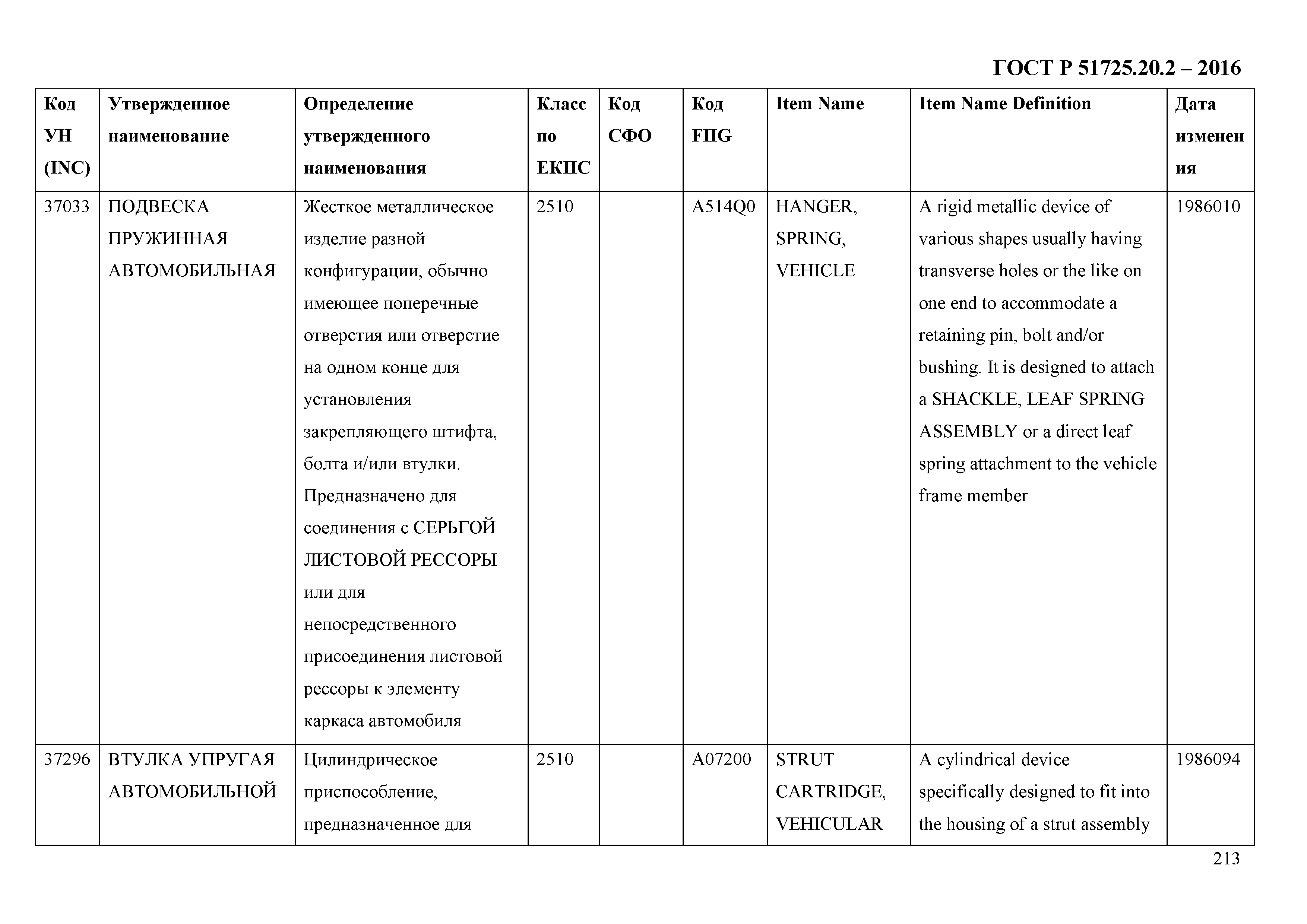 ГОСТ Р 51725.20.2 – 2016

| Код УН (INC) | Утвержденное наименование | Определение утвержденного наименования | Класс по ЕКПС | Код СФО | Код FIIG | Item Name | Item Name Definition | Дата изменения |
|---|---|---|---|---|---|---|---|---|
| 37033 | ПОДВЕСКА ПРУЖИННАЯ АВТОМОБИЛЬНАЯ | Жесткое металлическое изделие разной конфигурации, обычно имеющее поперечные отверстия или отверстие на одном конце для установления закрепляющего штифта, болта и/или втулки. Предназначено для соединения с СЕРЬГОЙ ЛИСТОВОЙ РЕССОРЫ или для непосредственного присоединения листовой рессоры к элементу каркаса автомобиля | 2510 | | A514Q0 | HANGER, SPRING, VEHICLE | A rigid metallic device of various shapes usually having transverse holes or the like on one end to accommodate a retaining pin, bolt and/or bushing. It is designed to attach a SHACKLE, LEAF SPRING ASSEMBLY or a direct leaf spring attachment to the vehicle frame member | 1986010 |
| 37296 | ВТУЛКА УПРУГАЯ АВТОМОБИЛЬНОЙ | Цилиндрическое приспособление, предназначенное для | 2510 | | A07200 | STRUT CARTRIDGE, VEHICULAR | A cylindrical device specifically designed to fit into the housing of a strut assembly | 1986094 |

213